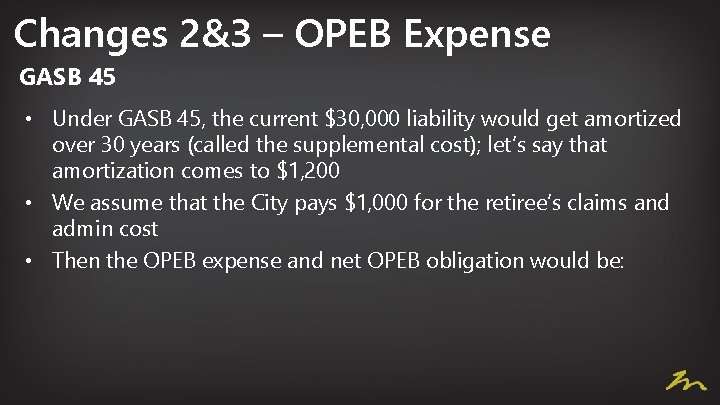 Changes 2&3 – OPEB Expense

GASB 45

• Under GASB 45, the current \$30,000 liability would get amortized over 30 years (called the supplemental cost); let's say that amortization comes to \$1,200
• We assume that the City pays \$1,000 for the retiree's claims and admin cost
• Then the OPEB expense and net OPEB obligation would be: